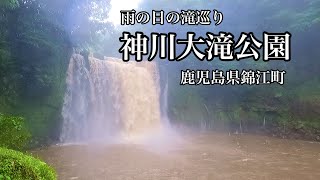 雨の日の滝巡り

神川大滝公園

鹿児島県錦江町